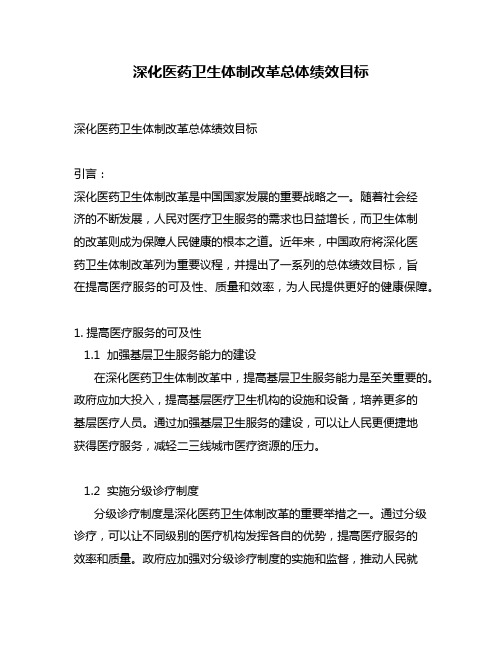 深化医药卫生体制改革总体绩效目标

深化医药卫生体制改革总体绩效目标

引言：
深化医药卫生体制改革是中国国家发展的重要战略之一。随着社会经济的不断发展，人民对医疗卫生服务的需求也日益增长，而卫生体制的改革则成为保障人民健康的根本之道。近年来，中国政府将深化医药卫生体制改革列为重要议程，并提出了一系列的总体绩效目标，旨在提高医疗服务的可及性、质量和效率，为人民提供更好的健康保障。

1. 提高医疗服务的可及性
1.1 加强基层卫生服务能力的建设
在深化医药卫生体制改革中，提高基层卫生服务能力是至关重要的。政府应加大投入，提高基层医疗卫生机构的设施和设备，培养更多的基层医疗人员。通过加强基层卫生服务的建设，可以让人民更便捷地获得医疗服务，减轻二三线城市医疗资源的压力。

1.2 实施分级诊疗制度
分级诊疗制度是深化医药卫生体制改革的重要举措之一。通过分级诊疗，可以让不同级别的医疗机构发挥各自的优势，提高医疗服务的效率和质量。政府应加强对分级诊疗制度的实施和监督，推动人民就